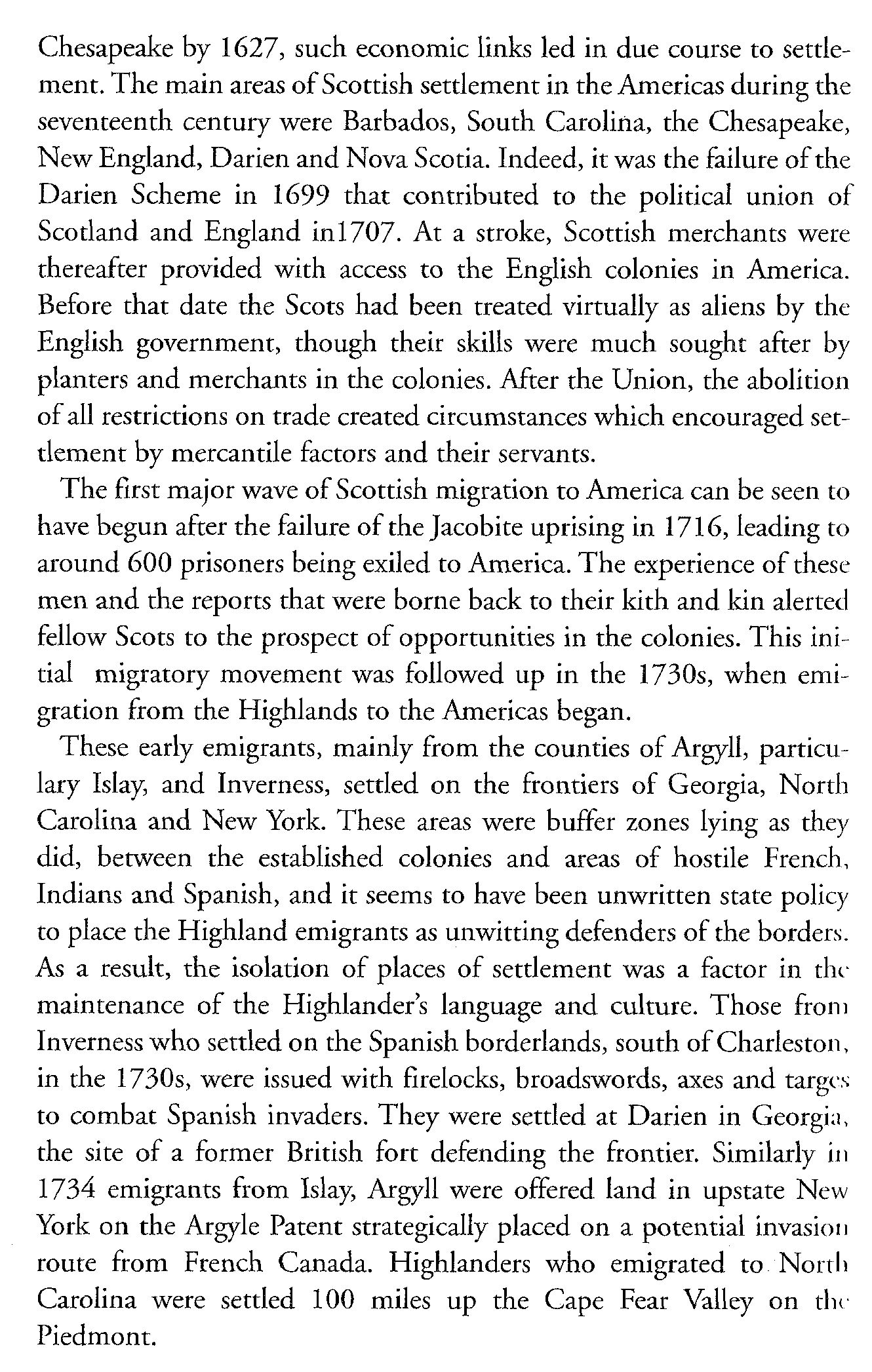 Chesapeake by 1627, such economic links led in due course to settlement. The main areas of Scottish settlement in the Americas during the seventeenth century were Barbados, South Carolina, the Chesapeake, New England, Darien and Nova Scotia. Indeed, it was the failure of the Darien Scheme in 1699 that contributed to the political union of Scotland and England in1707. At a stroke, Scottish merchants were thereafter provided with access to the English colonies in America. Before that date the Scots had been treated virtually as aliens by the English government, though their skills were much sought after by planters and merchants in the colonies. After the Union, the abolition of all restrictions on trade created circumstances which encouraged settlement by mercantile factors and their servants.

The first major wave of Scottish migration to America can be seen to have begun after the failure of the Jacobite uprising in 1716, leading to around 600 prisoners being exiled to America. The experience of these men and the reports that were borne back to their kith and kin alerted fellow Scots to the prospect of opportunities in the colonies. This initial migratory movement was followed up in the 1730s, when emigration from the Highlands to the Americas began.

These early emigrants, mainly from the counties of Argyll, particulary Islay, and Inverness, settled on the frontiers of Georgia, North Carolina and New York. These areas were buffer zones lying as they did, between the established colonies and areas of hostile French, Indians and Spanish, and it seems to have been unwritten state policy to place the Highland emigrants as unwitting defenders of the borders. As a result, the isolation of places of settlement was a factor in the maintenance of the Highlander's language and culture. Those from Inverness who settled on the Spanish borderlands, south of Charleston, in the 1730s, were issued with firelocks, broadswords, axes and targes to combat Spanish invaders. They were settled at Darien in Georgia, the site of a former British fort defending the frontier. Similarly in 1734 emigrants from Islay, Argyll were offered land in upstate New York on the Argyle Patent strategically placed on a potential invasion route from French Canada. Highlanders who emigrated to North Carolina were settled 100 miles up the Cape Fear Valley on the Piedmont.